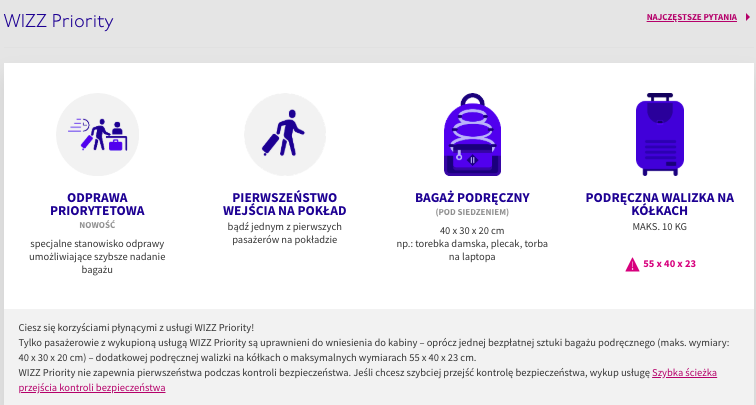 WIZZ Priority

NAJCZĘSTSZE PYTANIA

ODPRAWA PRIORYTETOWA
NOWOŚĆ
specjalne stanowisko odprawy umożliwiające szybsze nadanie bagażu

PIERWSZEŃSTWO WEJŚCIA NA POKŁAD
bądź jednym z pierwszych pasażerów na pokładzie

BAGAŻ PODRĘCZNY
(POD SIEDZENIEM)
40 x 30 x 20 cm
np.: torebka damska, plecak, torba na laptopa

PODRĘCZNA WALIZKA NA KÓŁKACH
MAKS. 10 KG

55 x 40 x 23

Ciesz się korzyściami płynącymi z usługi WIZZ Priority!
Tylko pasażerowie z wykupioną usługą WIZZ Priority są uprawnieni do wniesienia do kabiny – oprócz jednej bezpłatnej sztuki bagażu podręcznego (maks. wymiary: 40 x 30 x 20 cm) – dodatkowej podręcznej walizki na kółkach o maksymalnych wymiarach 55 x 40 x 23 cm.
WIZZ Priority nie zapewnia pierwszeństwa podczas kontroli bezpieczeństwa. Jeśli chcesz szybciej przejść kontrolę bezpieczeństwa, wykup usługę Szybka ścieżka przejścia kontroli bezpieczeństwa